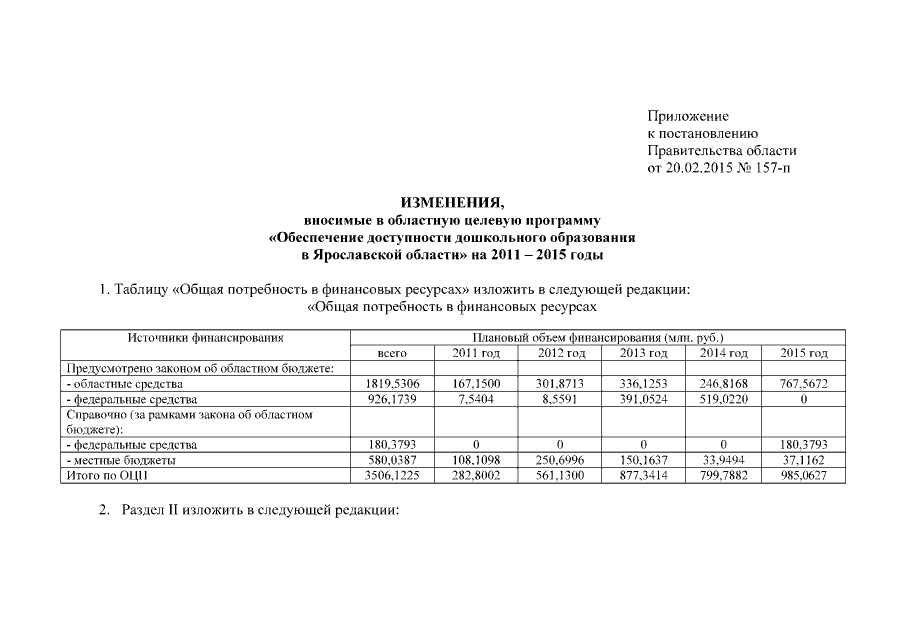 Приложение
к постановлению
Правительства области
от 20.02.2015 № 157-п

ИЗМЕНЕНИЯ,
вносимые в областную целевую программу
«Обеспечение доступности дошкольного образования
в Ярославской области» на 2011 – 2015 годы

1. Таблицу «Общая потребность в финансовых ресурсах» изложить в следующей редакции:
«Общая потребность в финансовых ресурсах

| Источники финансирования | Плановый объем финансирования (млн. руб.) | | | | | |
|---|---|---|---|---|---|---|
| | всего | 2011 год | 2012 год | 2013 год | 2014 год | 2015 год |
| Предусмотрено законом об областном бюджете: | | | | | | |
| - областные средства | 1819,5306 | 167,1500 | 301,8713 | 336,1253 | 246,8168 | 767,5672 |
| - федеральные средства | 926,1739 | 7,5404 | 8,5591 | 391,0524 | 519,0220 | 0 |
| Справочно (за рамками закона об областном бюджете): | | | | | | |
| - федеральные средства | 180,3793 | 0 | 0 | 0 | 0 | 180,3793 |
| - местные бюджеты | 580,0387 | 108,1098 | 250,6996 | 150,1637 | 33,9494 | 37,1162 |
| Итого по ОЦП | 3506,1225 | 282,8002 | 561,1300 | 877,3414 | 799,7882 | 985,0627 |

2. Раздел II изложить в следующей редакции: